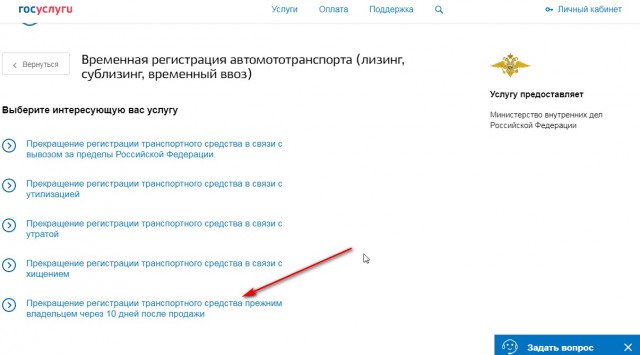 госуслуги

Услуги Оплата Поддержка

Личный кабинет

Вернуться

Временная регистрация автомототранспорта (лизинг, сублизинг, временный ввоз)

Выберите интересующую вас услугу

Прекращение регистрации транспортного средства в связи с вывозом за пределы Российской Федерации.

Прекращение регистрации транспортного средства в связи с утилизацией

Прекращение регистрации транспортного средства в связи с утратой

Прекращение регистрации транспортного средства в связи с хищением

Прекращение регистрации транспортного средства прежним владельцем через 10 дней после продажи

Услугу предоставляет

Министерство внутренних дел Российской Федерации

Задать вопрос